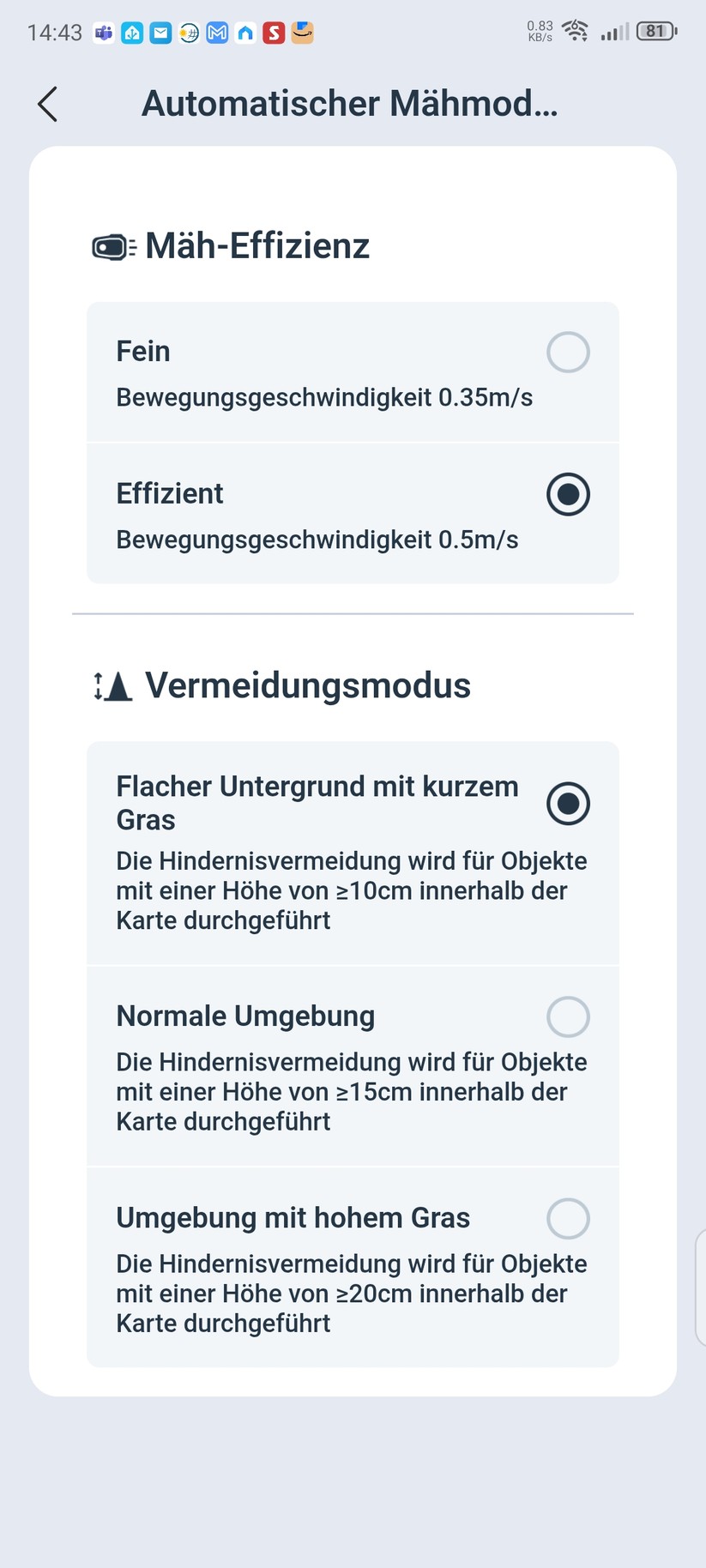 14:43 0.83 KB/s 81

Automatischer Mähmod...

Mäh-Effizienz

Fein
Bewegungsgeschwindigkeit 0.35m/s

Effizient
Bewegungsgeschwindigkeit 0.5m/s

Vermeidungsmodus

Flacher Untergrund mit kurzem Gras
Die Hindernisvermeidung wird für Objekte mit einer Höhe von ≥10cm innerhalb der Karte durchgeführt

Normale Umgebung
Die Hindernisvermeidung wird für Objekte mit einer Höhe von ≥15cm innerhalb der Karte durchgeführt

Umgebung mit hohem Gras
Die Hindernisvermeidung wird für Objekte mit einer Höhe von ≥20cm innerhalb der Karte durchgeführt